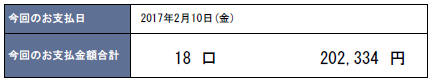 | 今回のお支払日 | 2017年2月10日（金） |
|---|---|
| 今回のお支払金額合計 | 18 口　202,334 円 |